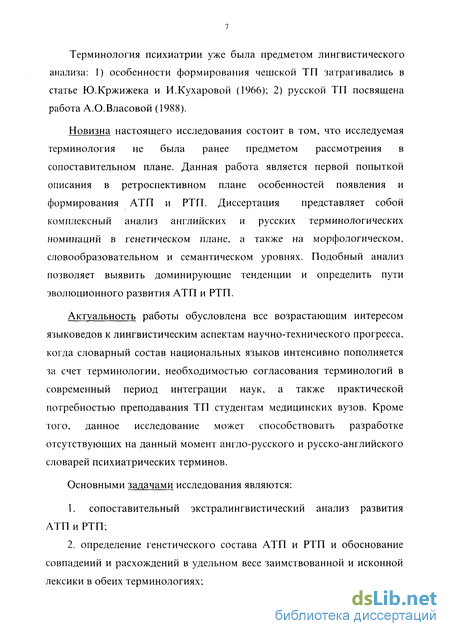 7

Терминология психиатрии уже была предметом лингвистического анализа: 1) особенности формирования чешской ТП затрагивались в статье Ю.Кржижека и И.Кухаровой (1966); 2) русской ТП посвящена работа А.О.Власовой (1988).

Новизна настоящего исследования состоит в том, что исследуемая терминология не была ранее предметом рассмотрения в сопоставительном плане. Данная работа является первой попыткой описания в ретроспективном плане особенностей появления и формирования АТП и РТП. Диссертация представляет собой комплексный анализ английских и русских терминологических номинаций в генетическом плане, а также на морфологическом, словообразовательном и семантическом уровнях. Подобный анализ позволяет выявить доминирующие тенденции и определить пути эволюционного развития АТП и РТП.

Актуальность работы обусловлена все возрастающим интересом языковедов к лингвистическим аспектам научно-технического прогресса, когда словарный состав национальных языков интенсивно пополняется за счет терминологии, необходимостью согласования терминологий в современный период интеграции наук, а также практической потребностью преподавания ТП студентам медицинских вузов. Кроме того, данное исследование может способствовать разработке отсутствующих на данный момент англо-русского и русско-английского словарей психиатрических терминов.

Основными задачами исследования являются:

1. сопоставительный экстралингвистический анализ развития АТП и РТП;

2. определение генетического состава АТП и РТП и обоснование совпадений и расхождений в удельном весе заимствованной и исконной лексики в обеих терминологиях;

dsLib.net
библиотека диссертаций